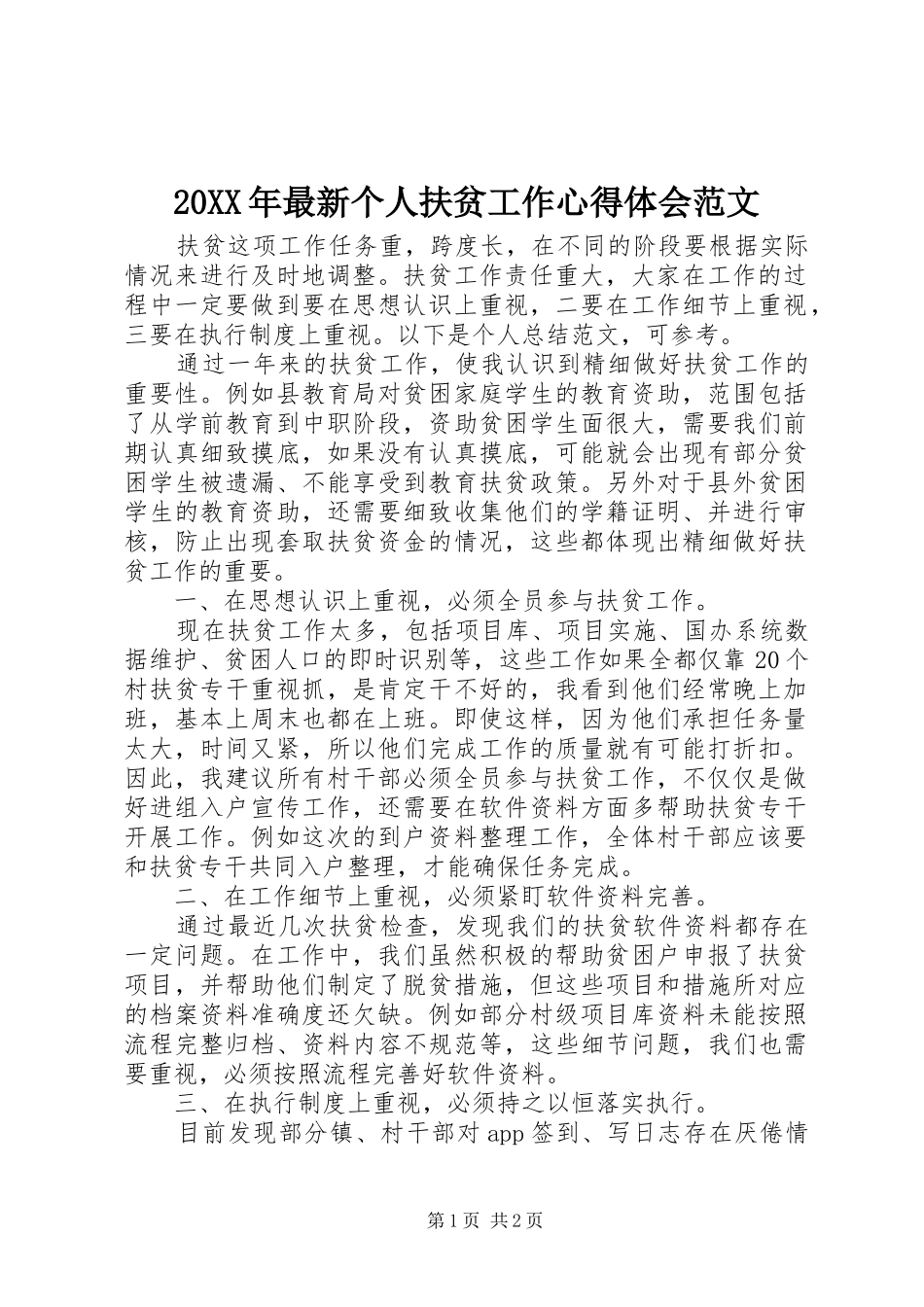 20XX年最新个人扶贫工作心得体会范文

扶贫这项工作任务重，跨度长，在不同的阶段要根据实际情况来进行及时地调整。扶贫工作责任重大，大家在工作的过程中一定要做到要在思想认识上重视，二要在工作细节上重视，三要在执行制度上重视。以下是个人总结范文，可参考。

通过一年来的扶贫工作，使我认识到精细做好扶贫工作的重要性。例如县教育局对贫困家庭学生的教育资助，范围包括了从学前教育到中职阶段，资助贫困学生面很大，需要我们前期认真细致摸底，如果没有认真摸底，可能就会出现有部分贫困学生被遗漏、不能享受到教育扶贫政策。另外对于县外贫困学生的教育资助，还需要细致收集他们的学籍证明、并进行审核，防止出现套取扶贫资金的情况，这些都体现出精细做好扶贫工作的重要。

一、在思想认识上重视，必须全员参与扶贫工作。

现在扶贫工作太多，包括项目库、项目实施、国办系统数据维护、贫困人口的即时识别等，这些工作如果全都仅靠20个村扶贫专干重视抓，是肯定干不好的，我看到他们经常晚上加班，基本上周末也都在上班。即使这样，因为他们承担任务量太大，时间又紧，所以他们完成工作的质量就有可能打折扣。因此，我建议所有村干部必须全员参与扶贫工作，不仅仅是做好进组入户宣传工作，还需要在软件资料方面多帮助扶贫专干开展工作。例如这次的到户资料整理工作，全体村干部应该要和扶贫专干共同入户整理，才能确保任务完成。

二、在工作细节上重视，必须紧盯软件资料完善。

通过最近几次扶贫检查，发现我们的扶贫软件资料都存在一定问题。在工作中，我们虽然积极的帮助贫困户申报了扶贫项目，并帮助他们制定了脱贫措施，但这些项目和措施所对应的档案资料准确度还欠缺。例如部分村级项目库资料未能按照流程完整归档、资料内容不规范等，这些细节问题，我们也需要重视，必须按照流程完善好软件资料。

三、在执行制度上重视，必须持之以恒落实执行。

目前发现部分镇、村干部对app签到、写日志存在厌倦情

第1页 共2页